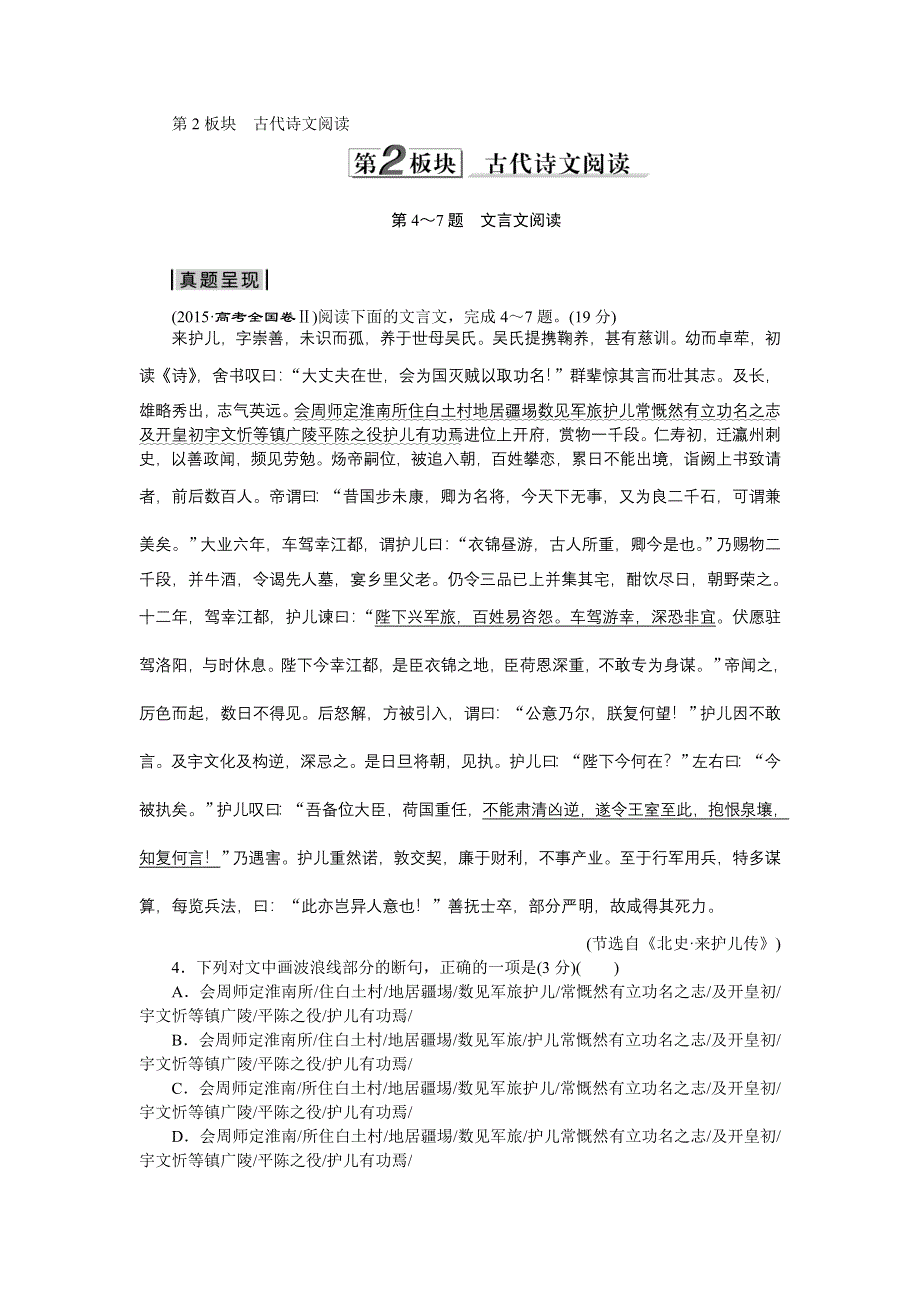 第 2 板块　古代诗文阅读

第2板块　古代诗文阅读

第 4～7 题　文言文阅读

真题呈现

(2015·高考全国卷Ⅱ)阅读下面的文言文，完成 4～7 题。(19 分)

来护儿，字崇善，未识而孤，养于世母吴氏。吴氏提携鞠养，甚有慈训。幼而卓荦，初读《诗》，舍书叹曰：“大丈夫在世，会为国灭贼以取功名！”群辈惊其言而壮其志。及长，雄略秀出，志气英远。会周师定淮南所住白土村地居疆埸数见军旅护儿常慨然有立功名之志及开皇初宇文忻等镇广陵平陈之役护儿有功焉进位上开府，赏物一千段。仁寿初，迁瀛州刺史，以善政闻，频见劳勉。炀帝嗣位，被追入朝，百姓攀恋，累日不能出境，诣阙上书致请者，前后数百人。帝谓曰：“昔国步未康，卿为名将，今天下无事，又为良二千石，可谓兼美矣。”大业六年，车驾幸江都，谓护儿曰：“衣锦昼游，古人所重，卿今是也。”乃赐物二千段，并牛酒，令谒先人墓，宴乡里父老。仍令三品已上并集其宅，酣饮尽日，朝野荣之。十二年，驾幸江都，护儿谏曰：“陛下兴军旅，百姓易咨怨。车驾游幸，深恐非宜。伏愿驻驾洛阳，与时休息。陛下今幸江都，是臣衣锦之地，臣荷恩深重，不敢专为身谋。”帝闻之，厉色而起，数日不得见。后怒解，方被引入，谓曰：“公意乃尔，朕复何望！”护儿因不敢言。及宇文化及构逆，深忌之。是日旦将朝，见执。护儿曰：“陛下今何在？”左右曰：“今被执矣。”护儿叹曰：“吾备位大臣，荷国重任，不能肃清凶逆，遂令王室至此，抱恨泉壤，知复何言！”乃遇害。护儿重然诺，敦交契，廉于财利，不事产业。至于行军用兵，特多谋算，每览兵法，曰：“此亦岂异人意也！”善抚士卒，部分严明，故咸得其死力。

(节选自《北史·来护儿传》)

4．下列对文中画波浪线部分的断句，正确的一项是(3 分)(　　)

A．会周师定淮南所/住白土村/地居疆埸/数见军旅护儿/常慨然有立功名之志/及开皇初/宇文忻等镇广陵/平陈之役/护儿有功焉/

B．会周师定淮南所/住白土村/地居疆埸/数见军旅/护儿常慨然有立功名之志/及开皇初/宇文忻等镇广陵/平陈之役/护儿有功焉/

C．会周师定淮南/所住白土村/地居疆埸/数见军旅护儿/常慨然有立功名之志/及开皇初/宇文忻等镇广陵/平陈之役/护儿有功焉/

D．会周师定淮南/所住白土村/地居疆埸/数见军旅/护儿常慨然有立功名之志/及开皇初/宇文忻等镇广陵/平陈之役/护儿有功焉/